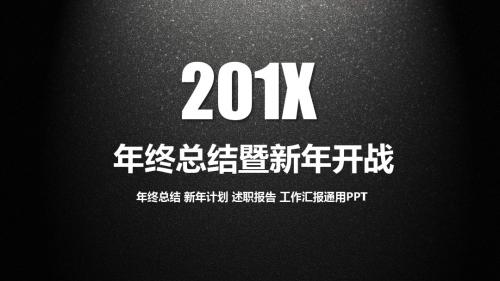 201X

年终总结暨新年开战

年终总结 新年计划 述职报告 工作汇报通用PPT